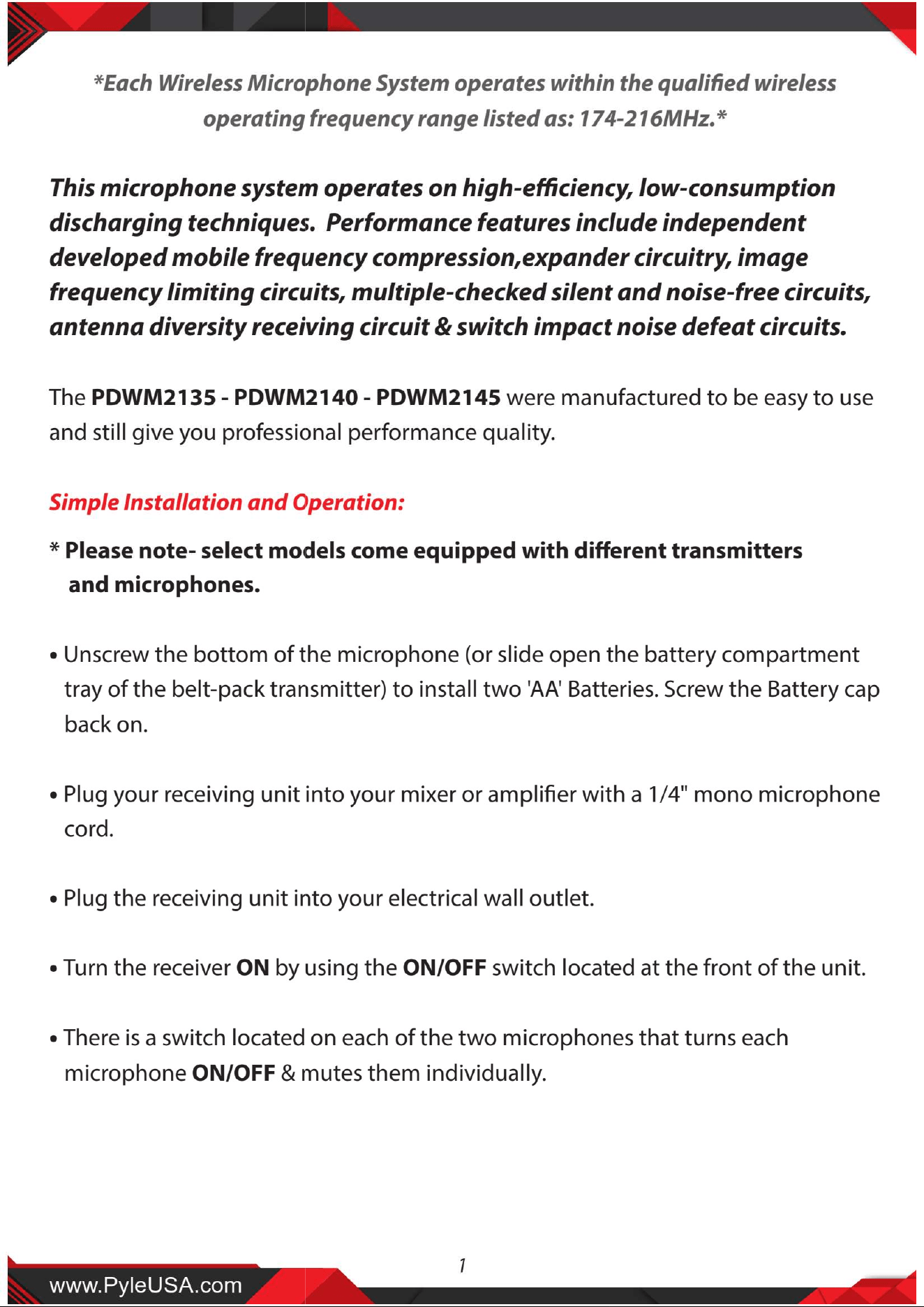 *Each Wireless Microphone System operates within the qualified wireless operating frequency range listed as: 174-216MHz.*

This microphone system operates on high-efficiency, low-consumption discharging techniques. Performance features include independent developed mobile frequency compression,expander circuitry, image frequency limiting circuits, multiple-checked silent and noise-free circuits, antenna diversity receiving circuit & switch impact noise defeat circuits.

The PDWM2135 - PDWM2140 - PDWM2145 were manufactured to be easy to use and still give you professional performance quality.

Simple Installation and Operation:

* Please note- select models come equipped with different transmitters and microphones.

• Unscrew the bottom of the microphone (or slide open the battery compartment tray of the belt-pack transmitter) to install two 'AA' Batteries. Screw the Battery cap back on.

• Plug your receiving unit into your mixer or amplifier with a 1/4" mono microphone cord.

• Plug the receiving unit into your electrical wall outlet.

• Turn the receiver ON by using the ON/OFF switch located at the front of the unit.

• There is a switch located on each of the two microphones that turns each microphone ON/OFF & mutes them individually.

1

www.PyleUSA.com